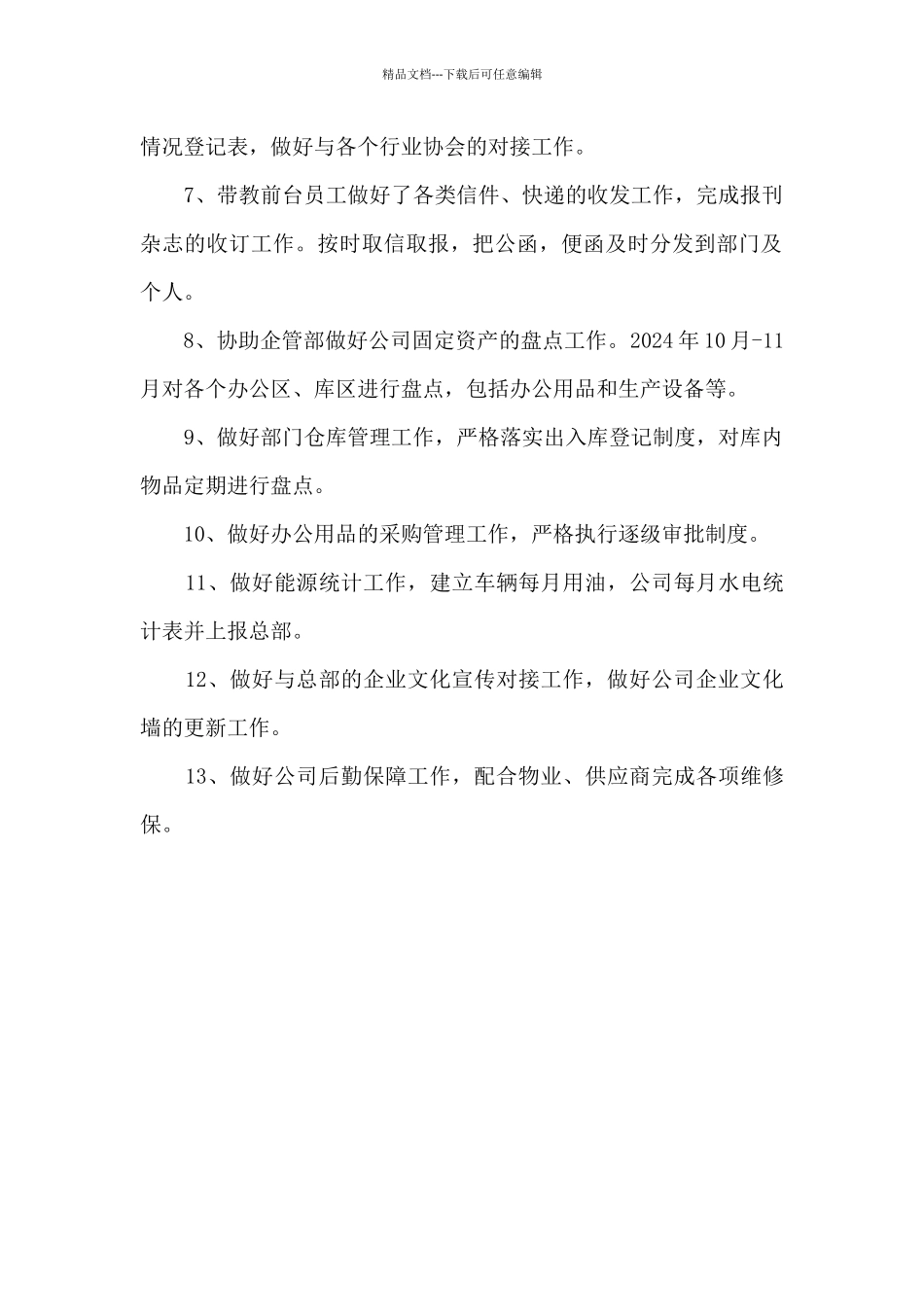 精品文档---下载后可任意编辑

情况登记表，做好与各个行业协会的对接工作。

7、带教前台员工做好了各类信件、快递的收发工作，完成报刊杂志的收订工作。按时取信取报，把公函，便函及时分发到部门及个人。

8、协助企管部做好公司固定资产的盘点工作。2024年10月-11月对各个办公区、库区进行盘点，包括办公用品和生产设备等。

9、做好部门仓库管理工作，严格落实出入库登记制度，对库内物品定期进行盘点。

10、做好办公用品的采购管理工作，严格执行逐级审批制度。

11、做好能源统计工作，建立车辆每月用油，公司每月水电统计表并上报总部。

12、做好与总部的企业文化宣传对接工作，做好公司企业文化墙的更新工作。

13、做好公司后勤保障工作，配合物业、供应商完成各项维修保。